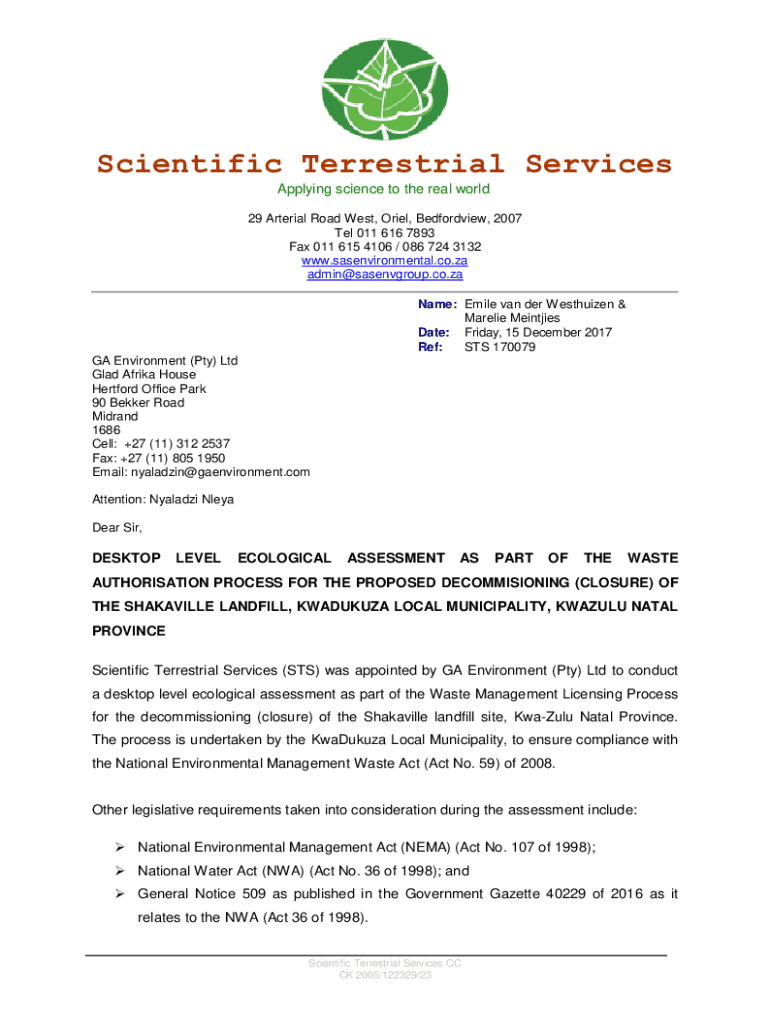 Scientific Terrestrial Services

Applying science to the real world

29 Arterial Road West, Oriel, Bedfordview, 2007
Tel 011 616 7893
Fax 011 615 4106 / 086 724 3132
www.sasenvironmental.co.za
admin@sasenvgroup.co.za

Name: Emile van der Westhuizen & Marelie Meintjies
Date: Friday, 15 December 2017
Ref: STS 170079

GA Environment (Pty) Ltd
Glad Afrika House
Hertford Office Park
90 Bekker Road
Midrand
1686
Cell: +27 (11) 312 2537
Fax: +27 (11) 805 1950
Email: nyaladzin@gaenvironment.com

Attention: Nyaladzi Nleya

Dear Sir,

DESKTOP LEVEL ECOLOGICAL ASSESSMENT AS PART OF THE WASTE AUTHORISATION PROCESS FOR THE PROPOSED DECOMMISIONING (CLOSURE) OF THE SHAKAVILLE LANDFILL, KWADUKUZA LOCAL MUNICIPALITY, KWAZULU NATAL PROVINCE

Scientific Terrestrial Services (STS) was appointed by GA Environment (Pty) Ltd to conduct a desktop level ecological assessment as part of the Waste Management Licensing Process for the decommissioning (closure) of the Shakaville landfill site, Kwa-Zulu Natal Province. The process is undertaken by the KwaDukuza Local Municipality, to ensure compliance with the National Environmental Management Waste Act (Act No. 59) of 2008.

Other legislative requirements taken into consideration during the assessment include:

➢ National Environmental Management Act (NEMA) (Act No. 107 of 1998);
➢ National Water Act (NWA) (Act No. 36 of 1998); and
➢ General Notice 509 as published in the Government Gazette 40229 of 2016 as it relates to the NWA (Act 36 of 1998).

Scientific Terrestrial Services CC
CK 2005/122329/23